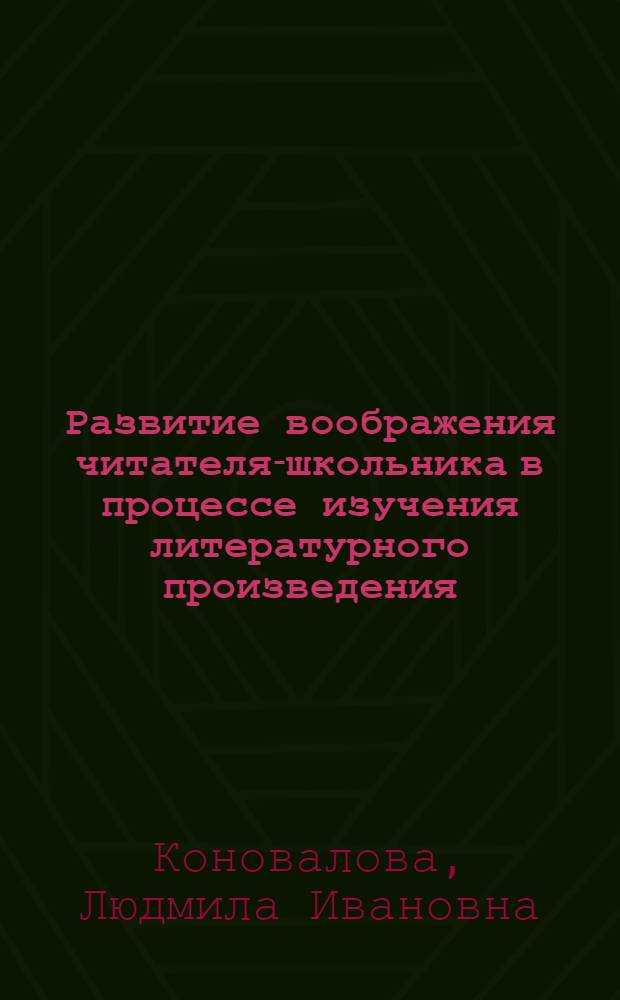 Развитие воображения читателя-школьника в процессе изучения литературного произведения

Коновалова, Людмила Ивановна